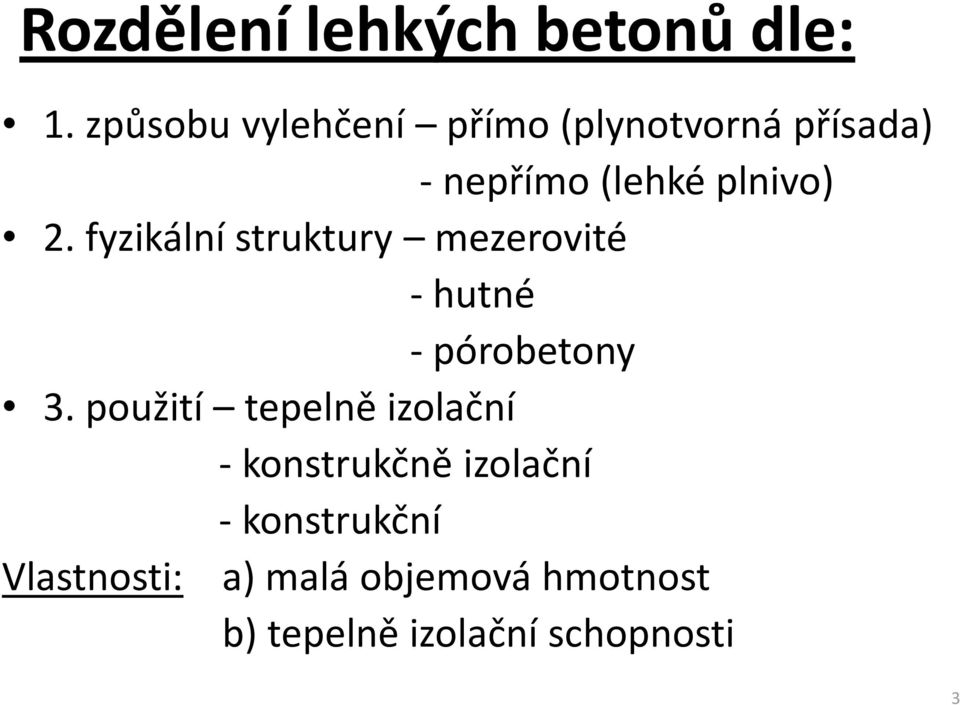 Rozdělení lehkých betonů dle:

• 1. způsobu vylehčení – přímo (plynotvorná přísada)
- nepřímo (lehké plnivo)

• 2. fyzikální struktury – mezerovité
- hutné
- pórobetony

• 3. použití – tepelně izolační
- konstrukčně izolační
- konstrukční

Vlastnosti: a) malá objemová hmotnost
b) tepelně izolační schopnosti

3